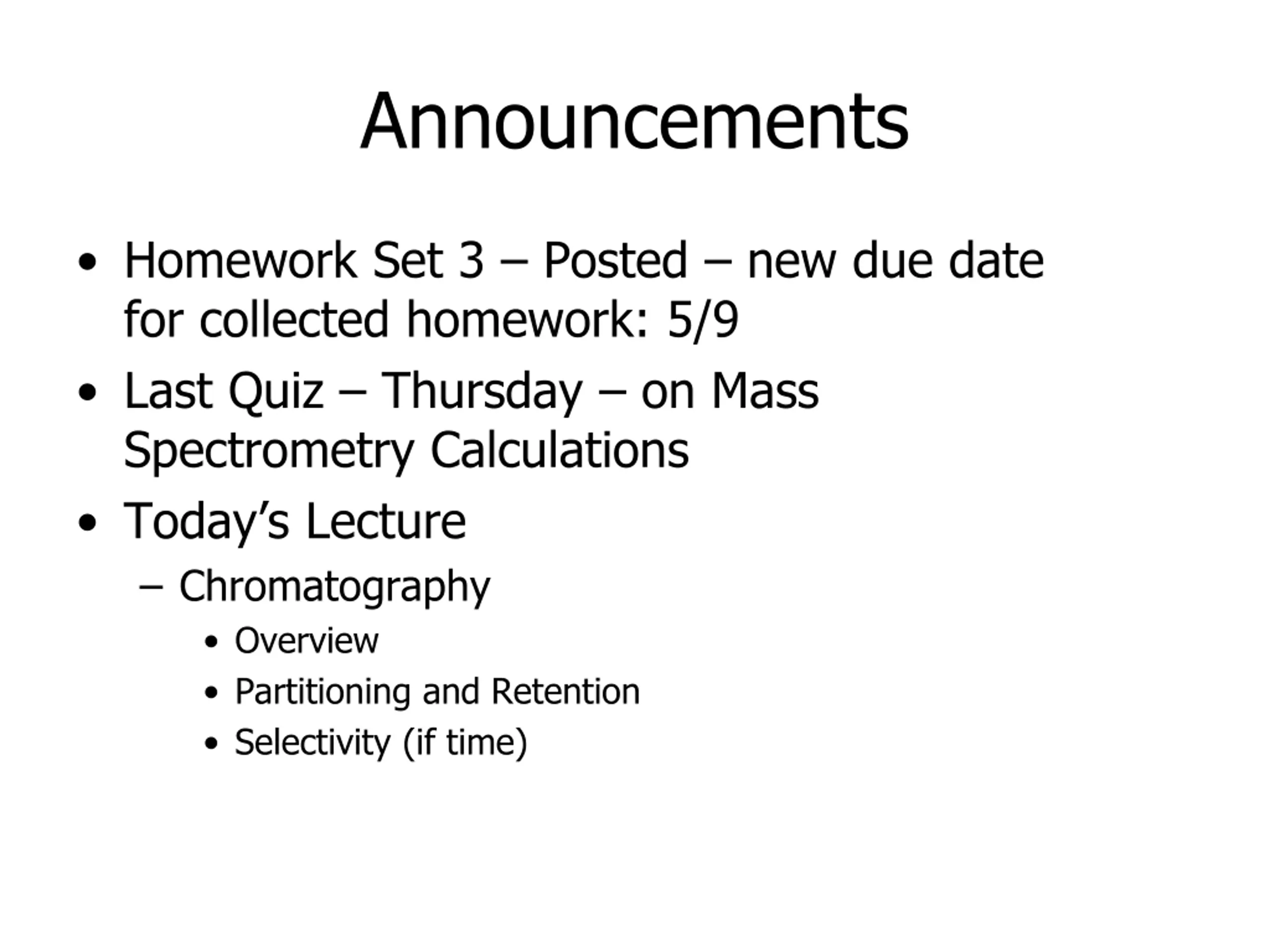 Announcements

• Homework Set 3 – Posted – new due date for collected homework: 5/9
• Last Quiz – Thursday – on Mass Spectrometry Calculations
• Today’s Lecture
  – Chromatography
    • Overview
    • Partitioning and Retention
    • Selectivity (if time)